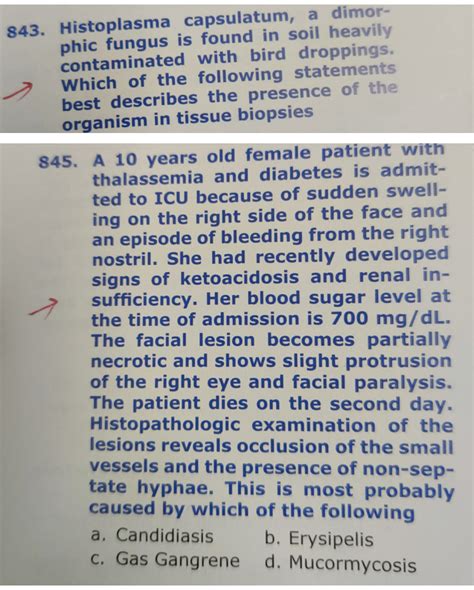 843. Histoplasma capsulatum, a dimorphic fungus is found in soil heavily contaminated with bird droppings. Which of the following statements best describes the presence of the organism in tissue biopsies

845. A 10 years old female patient with thalassemia and diabetes is admitted to ICU because of sudden swelling on the right side of the face and an episode of bleeding from the right nostril. She had recently developed signs of ketoacidosis and renal insufficiency. Her blood sugar level at the time of admission is 700 mg/dL. The facial lesion becomes partially necrotic and shows slight protrusion of the right eye and facial paralysis. The patient dies on the second day. Histopathologic examination of the lesions reveals occlusion of the small vessels and the presence of non-septate hyphae. This is most probably caused by which of the following

a. Candidiasis
b. Erysipelis
c. Gas Gangrene
d. Mucormycosis